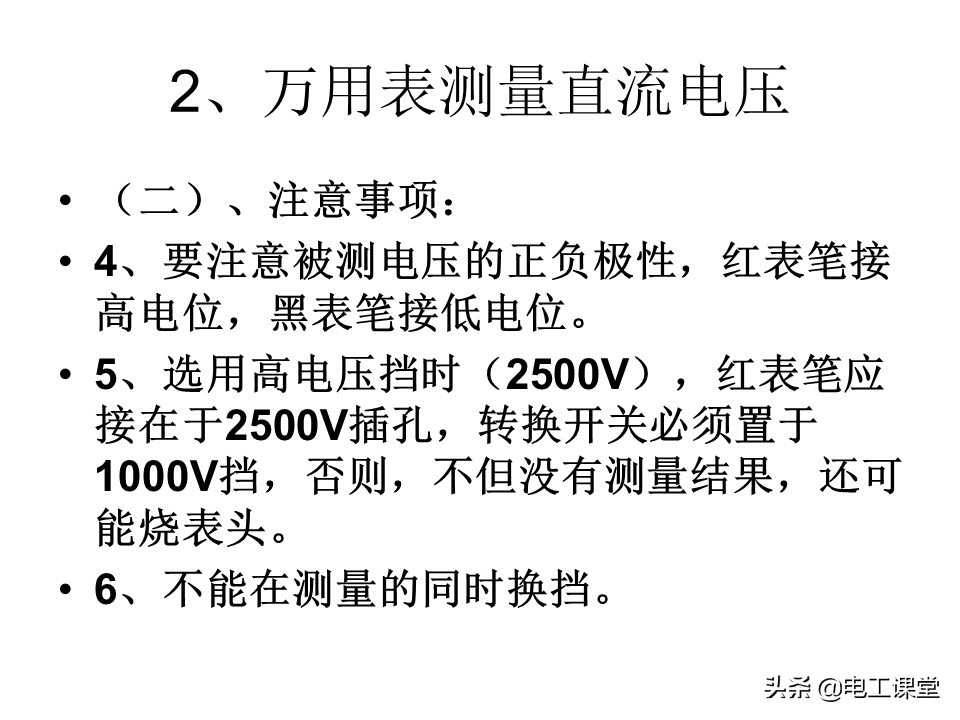 2、万用表测量直流电压

• （二）、注意事项：

• 4、要注意被测电压的正负极性，红表笔接高电位，黑表笔接低电位。

• 5、选用高电压挡时（2500V），红表笔应接在于2500V插孔，转换开关必须置于1000V挡，否则，不但没有测量结果，还可能烧表头。

• 6、不能在测量的同时换挡。

头条 @电工课堂